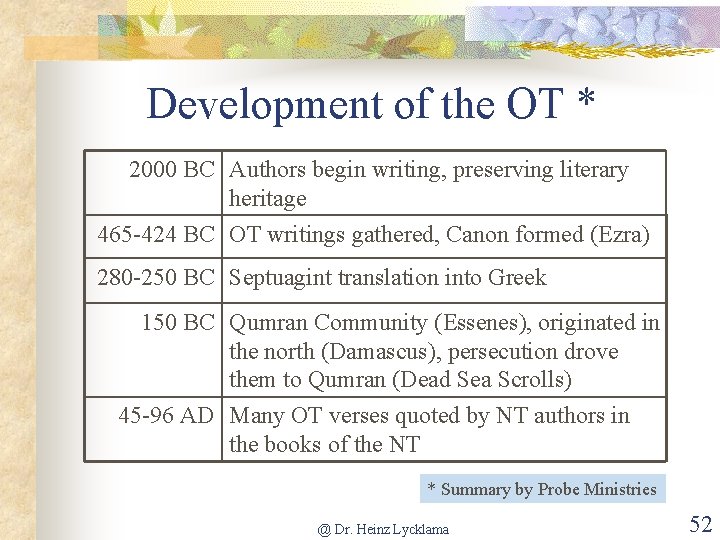 Development of the OT *

| 2000 BC | Authors begin writing, preserving literary heritage |
|---|---|
| 465-424 BC | OT writings gathered, Canon formed (Ezra) |
| 280-250 BC | Septuagint translation into Greek |
| 150 BC | Qumran Community (Essenes), originated in the north (Damascus), persecution drove them to Qumran (Dead Sea Scrolls) |
| 45-96 AD | Many OT verses quoted by NT authors in the books of the NT |

* Summary by Probe Ministries

@ Dr. Heinz Lycklama

52